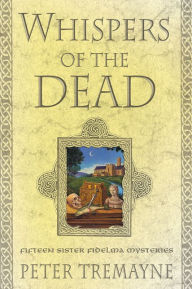 WHISPERS OF THE DEAD

FIFTEEN SISTER FIDELMA MYSTERIES

PETER TREMAYNE